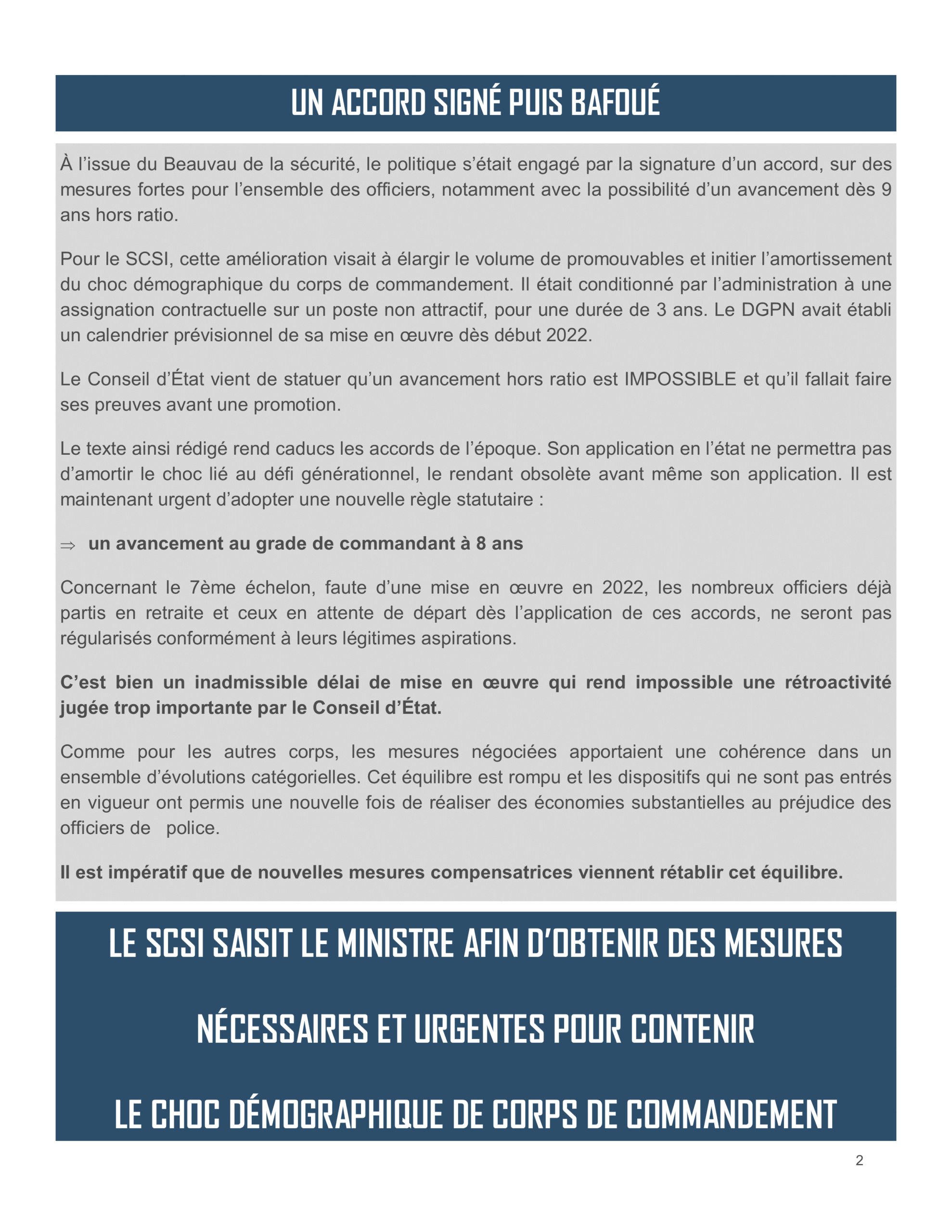 UN ACCORD SIGNÉ PUIS BAFOUÉ

À l’issue du Beauvau de la sécurité, le politique s’était engagé par la signature d’un accord, sur des mesures fortes pour l’ensemble des officiers, notamment avec la possibilité d’un avancement dès 9 ans hors ratio.

Pour le SCSI, cette amélioration visait à élargir le volume de promouvables et initier l’amortissement du choc démographique du corps de commandement. Il était conditionné par l’administration à une assignation contractuelle sur un poste non attractif, pour une durée de 3 ans. Le DGPN avait établi un calendrier prévisionnel de sa mise en œuvre dès début 2022.

Le Conseil d’État vient de statuer qu’un avancement hors ratio est IMPOSSIBLE et qu’il fallait faire ses preuves avant une promotion.

Le texte ainsi rédigé rend caducs les accords de l’époque. Son application en l’état ne permettra pas d’amortir le choc lié au défi générationnel, le rendant obsolète avant même son application. Il est maintenant urgent d’adopter une nouvelle règle statutaire :

⇒ un avancement au grade de commandant à 8 ans

Concernant le 7ème échelon, faute d’une mise en œuvre en 2022, les nombreux officiers déjà partis en retraite et ceux en attente de départ dès l’application de ces accords, ne seront pas régularisés conformément à leurs légitimes aspirations.

C’est bien un inadmissible délai de mise en œuvre qui rend impossible une rétroactivité jugée trop importante par le Conseil d’État.

Comme pour les autres corps, les mesures négociées apportaient une cohérence dans un ensemble d’évolutions catégorielles. Cet équilibre est rompu et les dispositifs qui ne sont pas entrés en vigueur ont permis une nouvelle fois de réaliser des économies substantielles au préjudice des officiers de police.

Il est impératif que de nouvelles mesures compensatrices viennent rétablir cet équilibre.

LE SCSI SAISIT LE MINISTRE AFIN D’OBTENIR DES MESURES

NÉCESSAIRES ET URGENTES POUR CONTENIR

LE CHOC DÉMOGRAPHIQUE DE CORPS DE COMMANDEMENT

2